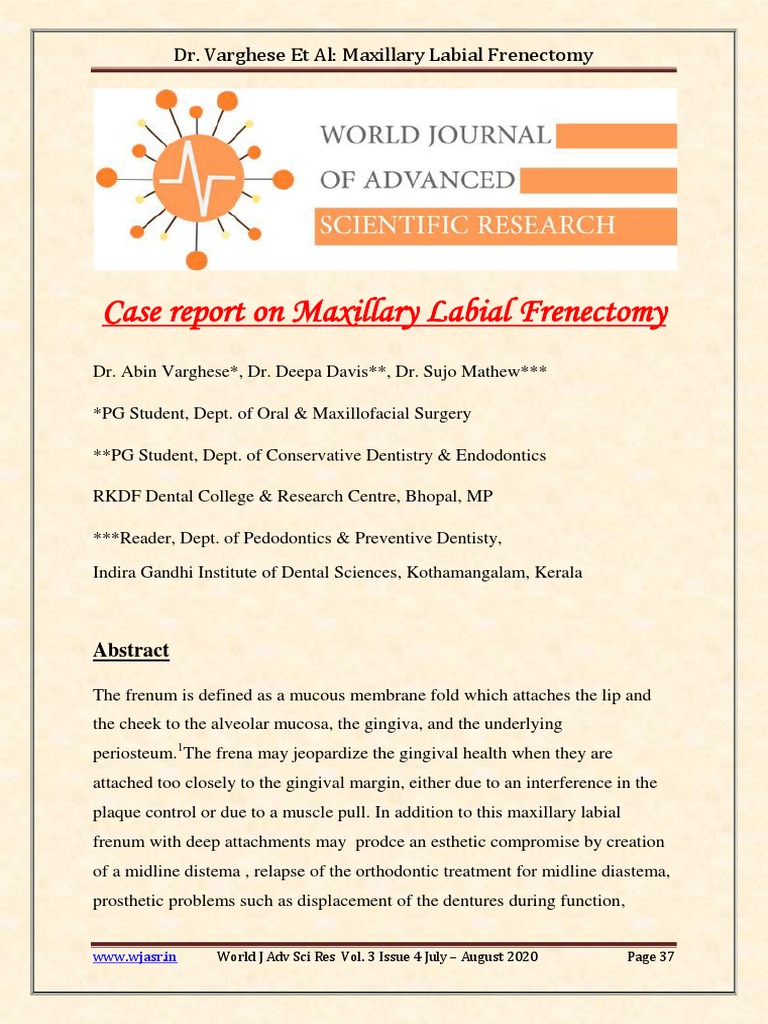 Dr. Varghese Et Al: Maxillary Labial Frenectomy

WORLD JOURNAL OF ADVANCED SCIENTIFIC RESEARCH

Case report on Maxillary Labial Frenectomy

Dr. Abin Varghese*, Dr. Deepa Davis**, Dr. Sujo Mathew***

*PG Student, Dept. of Oral & Maxillofacial Surgery

**PG Student, Dept. of Conservative Dentistry & Endodontics

RKDF Dental College & Research Centre, Bhopal, MP

***Reader, Dept. of Pedodontics & Preventive Dentisty,
Indira Gandhi Institute of Dental Sciences, Kothamangalam, Kerala

Abstract

The frenum is defined as a mucous membrane fold which attaches the lip and the cheek to the alveolar mucosa, the gingiva, and the underlying periosteum.$^1$The frena may jeopardize the gingival health when they are attached too closely to the gingival margin, either due to an interference in the plaque control or due to a muscle pull. In addition to this maxillary labial frenum with deep attachments may prodce an esthetic compromise by creation of a midline distema , relapse of the orthodontic treatment for midline diastema, prosthetic problems such as displacement of the dentures during function,

www.wjasr.in World J Adv Sci Res Vol. 3 Issue 4 July – August 2020 Page 37